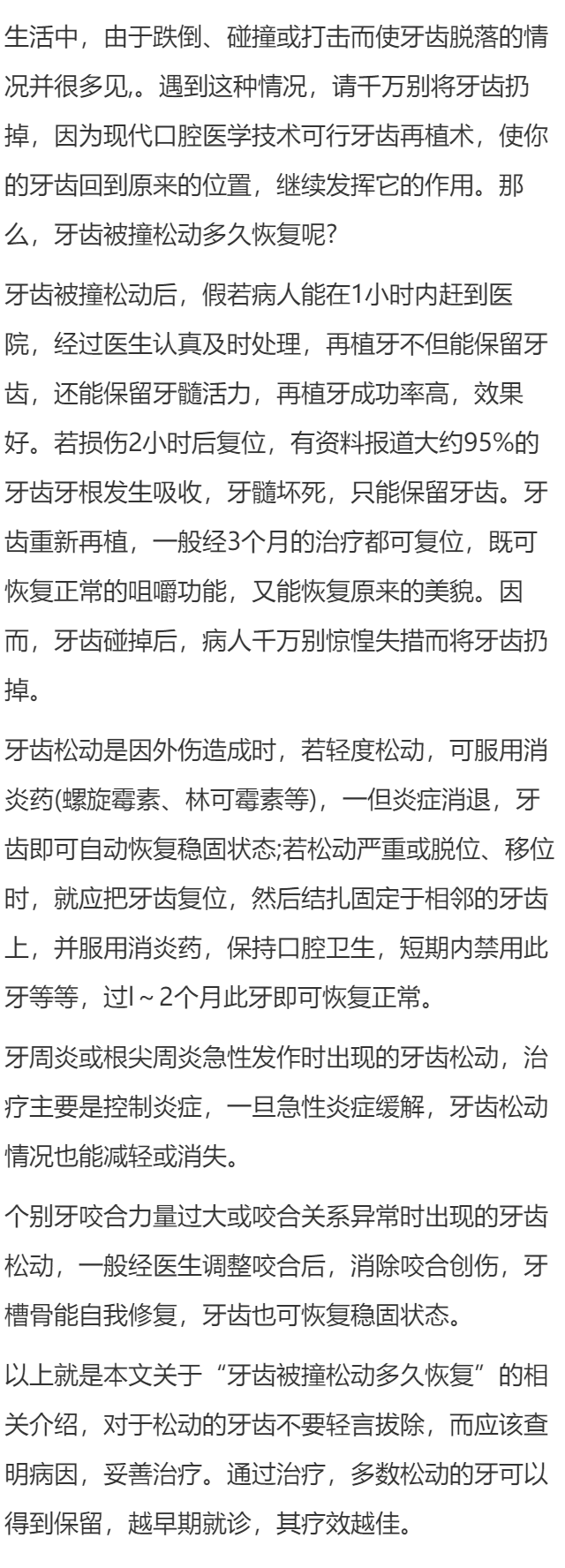 生活中，由于跌倒、碰撞或打击而使牙齿脱落的情况并很多见,。遇到这种情况，请千万别将牙齿扔掉，因为现代口腔医学技术可行牙齿再植术，使你的牙齿回到原来的位置，继续发挥它的作用。那么，牙齿被撞松动多久恢复呢?

牙齿被撞松动后，假若病人能在1小时内赶到医院，经过医生认真及时处理，再植牙不但能保留牙齿，还能保留牙髓活力，再植牙成功率高，效果好。若损伤2小时后复位，有资料报道大约95%的牙齿牙根发生吸收，牙髓坏死，只能保留牙齿。牙齿重新再植，一般经3个月的治疗都可复位，既可恢复正常的咀嚼功能，又能恢复原来的美貌。因而，牙齿碰掉后，病人千万别惊惶失措而将牙齿扔掉。

牙齿松动是因外伤造成时，若轻度松动，可服用消炎药(螺旋霉素、林可霉素等)，一但炎症消退，牙齿即可自动恢复稳固状态;若松动严重或脱位、移位时，就应把牙齿复位，然后结扎固定于相邻的牙齿上，并服用消炎药，保持口腔卫生，短期内禁用此牙等等，过l～2个月此牙即可恢复正常。

牙周炎或根尖周炎急性发作时出现的牙齿松动，治疗主要是控制炎症，一旦急性炎症缓解，牙齿松动情况也能减轻或消失。

个别牙咬合力量过大或咬合关系异常时出现的牙齿松动，一般经医生调整咬合后，消除咬合创伤，牙槽骨能自我修复，牙齿也可恢复稳固状态。

以上就是本文关于“牙齿被撞松动多久恢复”的相关介绍，对于松动的牙齿不要轻言拔除，而应该查明病因，妥善治疗。通过治疗，多数松动的牙可以得到保留，越早期就诊，其疗效越佳。